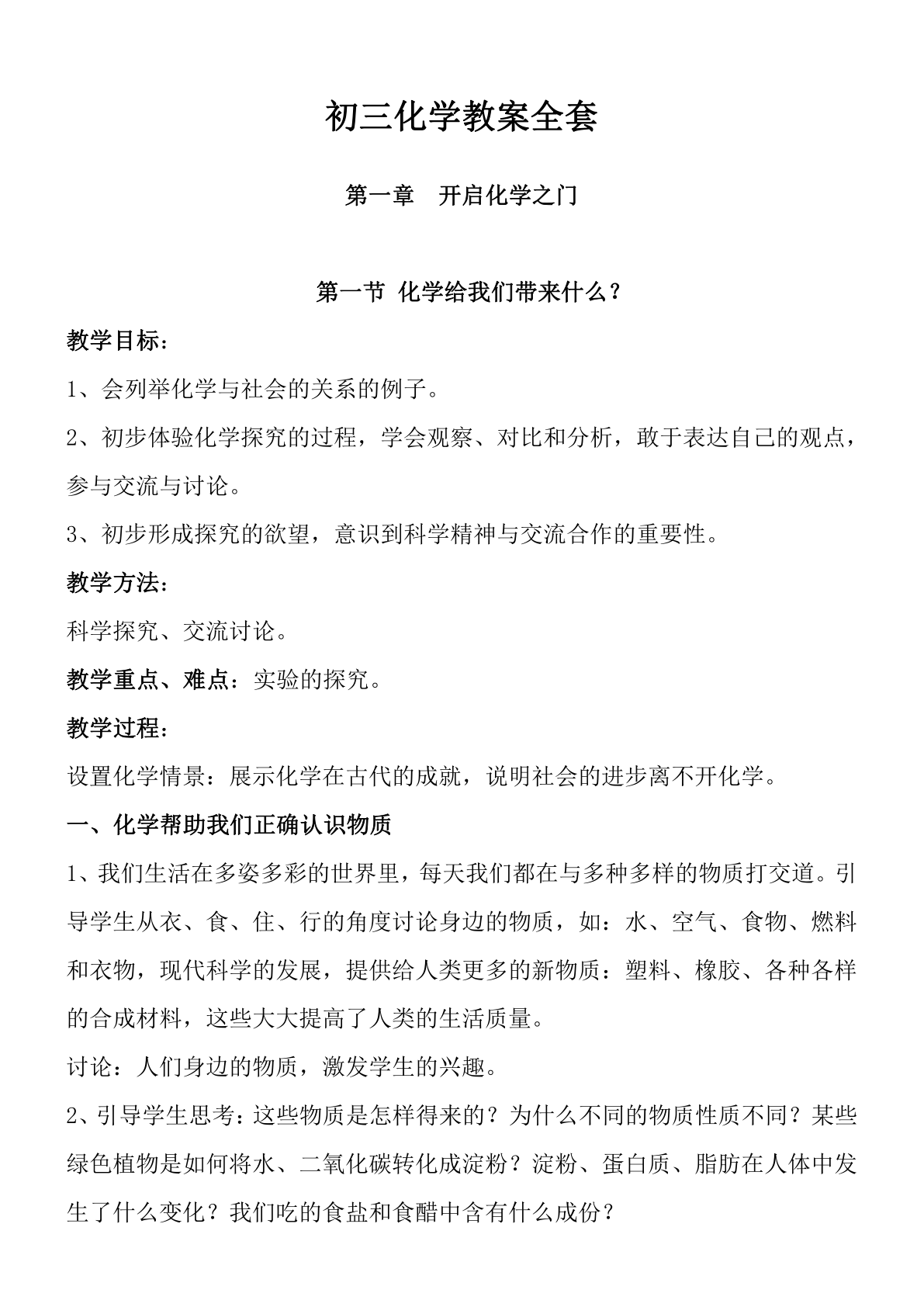 初三化学教案全套

第一章　开启化学之门

第一节 化学给我们带来什么？

教学目标：

1、会列举化学与社会的关系的例子。

2、初步体验化学探究的过程，学会观察、对比和分析，敢于表达自己的观点，参与交流与讨论。

3、初步形成探究的欲望，意识到科学精神与交流合作的重要性。

教学方法：

科学探究、交流讨论。

教学重点、难点：实验的探究。

教学过程：

设置化学情景：展示化学在古代的成就，说明社会的进步离不开化学。

一、化学帮助我们正确认识物质

1、我们生活在多姿多彩的世界里，每天我们都在与多种多样的物质打交道。引导学生从衣、食、住、行的角度讨论身边的物质，如：水、空气、食物、燃料和衣物，现代科学的发展，提供给人类更多的新物质：塑料、橡胶、各种各样的合成材料，这些大大提高了人类的生活质量。

讨论：人们身边的物质，激发学生的兴趣。

2、引导学生思考：这些物质是怎样得来的？为什么不同的物质性质不同？某些绿色植物是如何将水、二氧化碳转化成淀粉？淀粉、蛋白质、脂肪在人体中发生了什么变化？我们吃的食盐和食醋中含有什么成份？